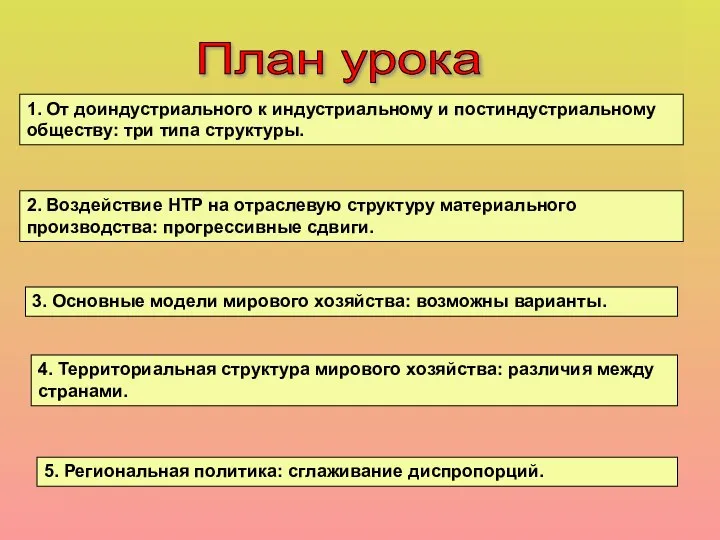 План урока

1. От доиндустриального к индустриальному и постиндустриальному обществу: три типа структуры.

2. Воздействие НТР на отраслевую структуру материального производства: прогрессивные сдвиги.

3. Основные модели мирового хозяйства: возможны варианты.

4. Территориальная структура мирового хозяйства: различия между странами.

5. Региональная политика: сглаживание диспропорций.